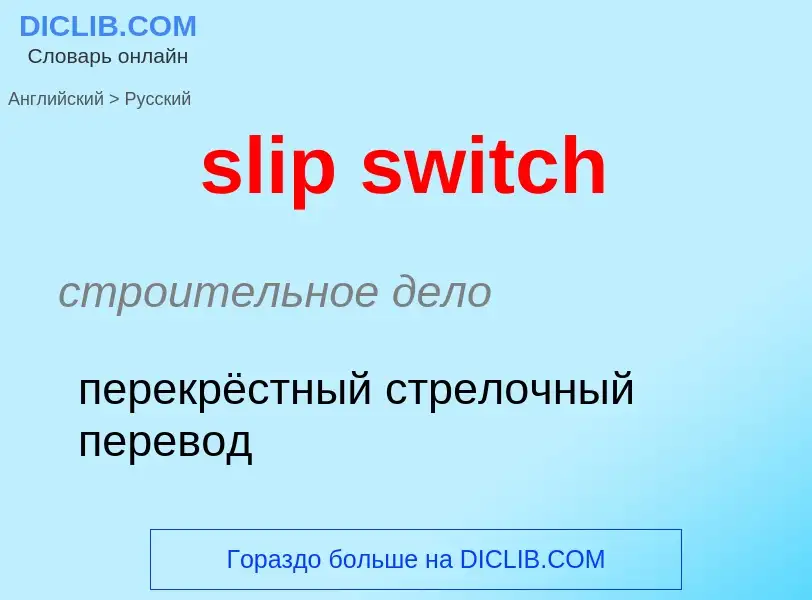 DICLIB.COM
Словарь онлайн

Английский > Русский

slip switch

строительное дело

перекрёстный стрелочный перевод

Гораздо больше на DICLIB.COM